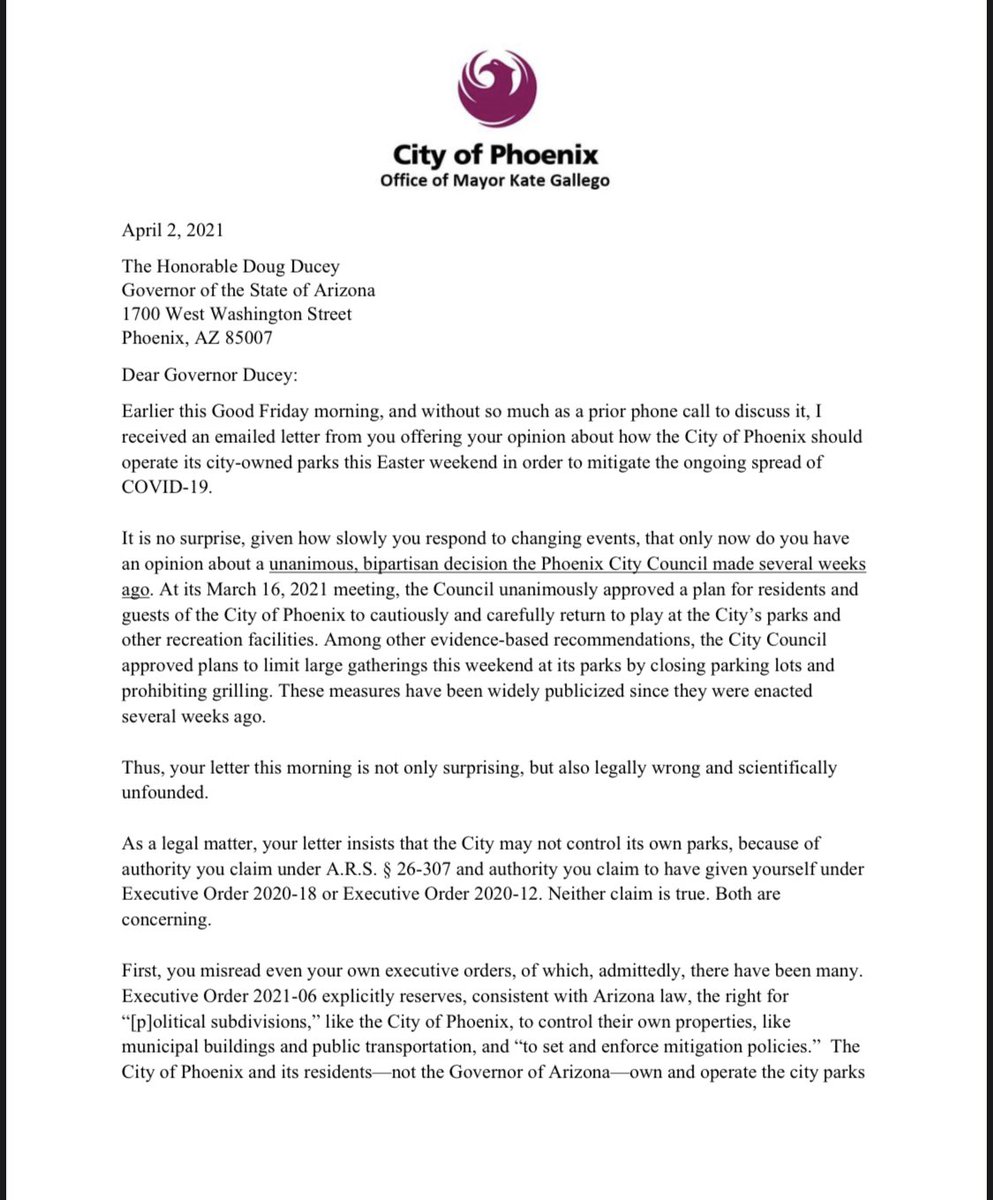 City of Phoenix
Office of Mayor Kate Gallego

April 2, 2021

The Honorable Doug Ducey
Governor of the State of Arizona
1700 West Washington Street
Phoenix, AZ 85007

Dear Governor Ducey:

Earlier this Good Friday morning, and without so much as a prior phone call to discuss it, I received an emailed letter from you offering your opinion about how the City of Phoenix should operate its city-owned parks this Easter weekend in order to mitigate the ongoing spread of COVID-19.

It is no surprise, given how slowly you respond to changing events, that only now do you have an opinion about a unanimous, bipartisan decision the Phoenix City Council made several weeks ago. At its March 16, 2021 meeting, the Council unanimously approved a plan for residents and guests of the City of Phoenix to cautiously and carefully return to play at the City's parks and other recreation facilities. Among other evidence-based recommendations, the City Council approved plans to limit large gatherings this weekend at its parks by closing parking lots and prohibiting grilling. These measures have been widely publicized since they were enacted several weeks ago.

Thus, your letter this morning is not only surprising, but also legally wrong and scientifically unfounded.

As a legal matter, your letter insists that the City may not control its own parks, because of authority you claim under A.R.S. § 26-307 and authority you claim to have given yourself under Executive Order 2020-18 or Executive Order 2020-12. Neither claim is true. Both are concerning.

First, you misread even your own executive orders, of which, admittedly, there have been many. Executive Order 2021-06 explicitly reserves, consistent with Arizona law, the right for "[p]olitical subdivisions," like the City of Phoenix, to control their own properties, like municipal buildings and public transportation, and "to set and enforce mitigation policies." The City of Phoenix and its residents—not the Governor of Arizona—own and operate the city parks